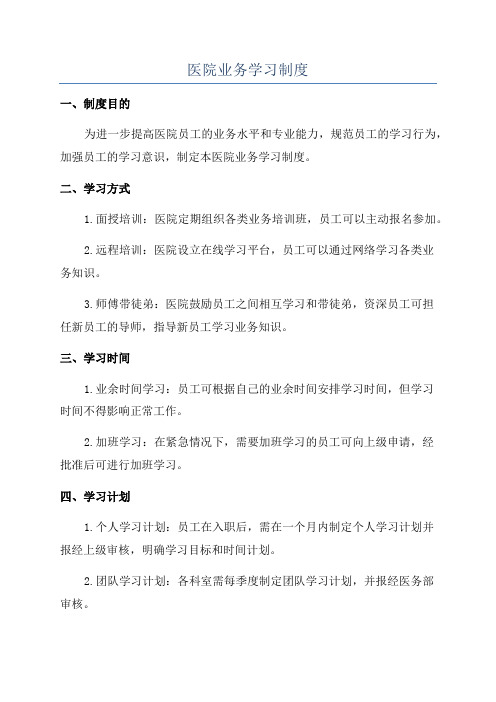 医院业务学习制度

一、制度目的

为进一步提高医院员工的业务水平和专业能力，规范员工的学习行为，加强员工的学习意识，制定本医院业务学习制度。

二、学习方式

1. 面授培训：医院定期组织各类业务培训班，员工可以主动报名参加。

2. 远程培训：医院设立在线学习平台，员工可以通过网络学习各类业务知识。

3. 师傅带徒弟：医院鼓励员工之间相互学习和带徒弟，资深员工可担任新员工的导师，指导新员工学习业务知识。

三、学习时间

1. 业余时间学习：员工可根据自己的业余时间安排学习时间，但学习时间不得影响正常工作。

2. 加班学习：在紧急情况下，需要加班学习的员工可向上级申请，经批准后可进行加班学习。

四、学习计划

1. 个人学习计划：员工在入职后，需在一个月内制定个人学习计划并报经上级审核，明确学习目标和时间计划。

2. 团队学习计划：各科室需每季度制定团队学习计划，并报经医务部审核。